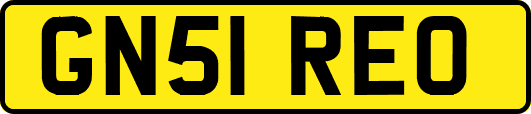 GN51 REO